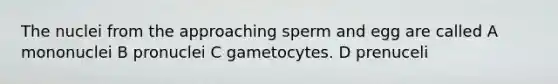 The nuclei from the approaching sperm and egg are called A mononuclei B pronuclei C gametocytes. D prenuceli